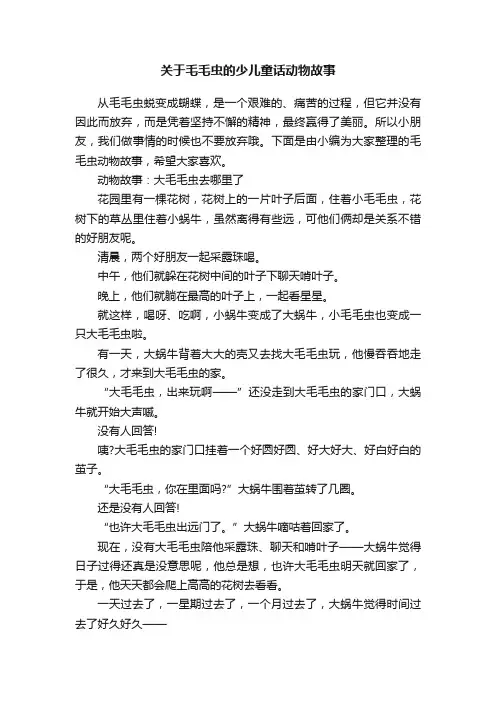 关于毛毛虫的少儿童话动物故事

从毛毛虫蜕变成蝴蝶，是一个艰难的、痛苦的过程，但它并没有因此而放弃，而是凭着坚持不懈的精神，最终赢得了美丽。所以小朋友，我们做事情的时候也不要放弃哦。下面是由小编为大家整理的毛毛虫动物故事，希望大家喜欢。

动物故事：大毛毛虫去哪里了

花园里有一棵花树，花树上的一片叶子后面，住着小毛毛虫，花树下的草丛里住着小蜗牛，虽然离得有些远，可他们俩却是关系不错的好朋友呢。

清晨，两个好朋友一起采露珠喝。

中午，他们就躲在花树中间的叶子下聊天啃叶子。

晚上，他们就躺在最高的叶子上，一起看星星。

就这样，喝呀、吃啊，小蜗牛变成了大蜗牛，小毛毛虫也变成一只大毛毛虫啦。

有一天，大蜗牛背着大大的壳又去找大毛毛虫玩，他慢吞吞地走了很久，才来到大毛毛虫的家。

“大毛毛虫，出来玩啊——”还没走到大毛毛虫的家门口，大蜗牛就开始大声喊。

没有人回答!

咦?大毛毛虫的家门口挂着一个好圆好圆、好大好大、好白好白的茧子。

“大毛毛虫，你在里面吗?”大蜗牛围着茧转了几圈。

还是没有人回答!

“也许大毛毛虫出远门了。”大蜗牛嘀咕着回家了。

现在，没有大毛毛虫陪他采露珠、聊天和啃叶子——大蜗牛觉得日子过得还真是没意思呢，他总是想，也许大毛毛虫明天就回家了，于是，他天天都会爬上高高的花树去看看。

一天过去了，一星期过去了，一个月过去了，大蜗牛觉得时间过去了好久好久——